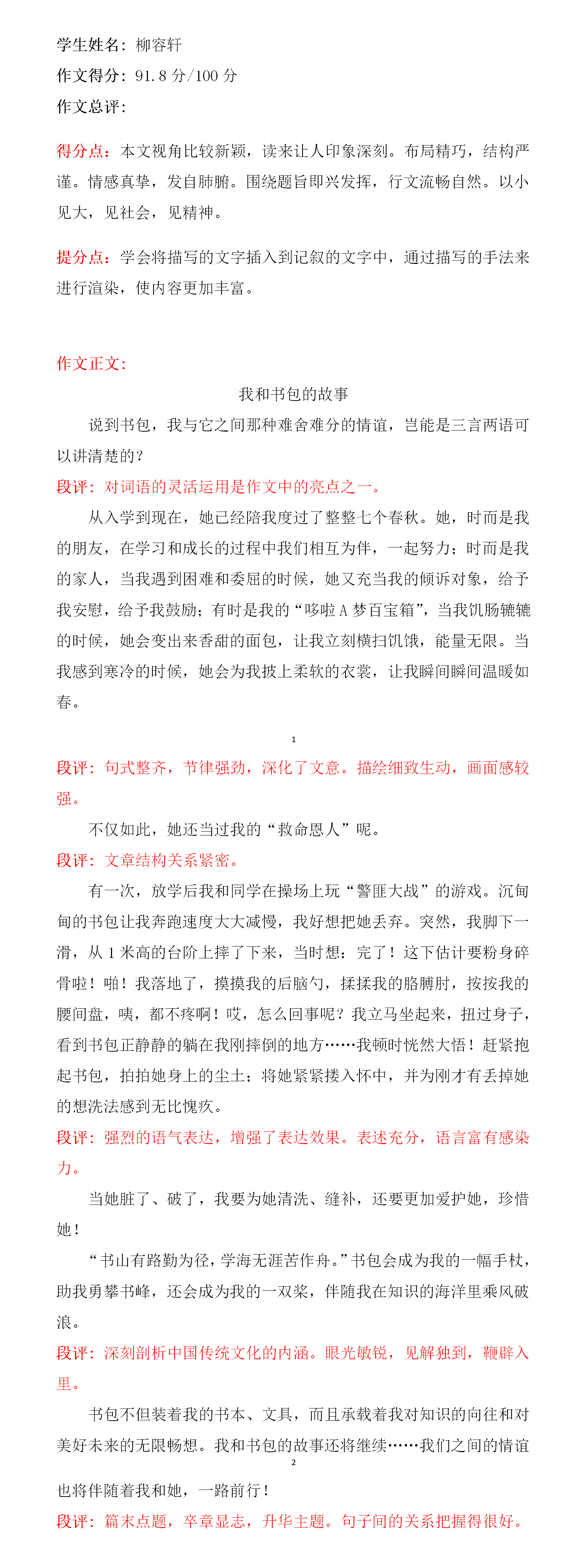 学生姓名：柳容轩
作文得分：91.8 分/100 分
作文总评：

得分点：本文视角比较新颖，读来让人印象深刻。布局精巧，结构严谨。情感真挚，发自肺腑。围绕题旨即兴发挥，行文流畅自然。以小见大，见社会，见精神。

提分点：学会将描写的文字插入到记叙的文字中，通过描写的手法来进行渲染，使内容更加丰富。

作文正文：
我和书包的故事
说到书包，我与它之间那种难舍难分的情谊，岂能是三言两语可以讲清楚的？
段评：对词语的灵活运用是作文中的亮点之一。
从入学到现在，她已经陪我度过了整整七个春秋。她，时而是我的朋友，在学习和成长的过程中我们相互为伴，一起努力；时而是我的家人，当我遇到困难和委屈的时候，她又充当我的倾诉对象，给予我安慰，给予我鼓励；有时是我的“哆啦 A 梦百宝箱”，当我饥肠辘辘的时候，她会变出来香甜的面包，让我立刻横扫饥饿，能量无限。当我感到寒冷的时候，她会为我披上柔软的衣裳，让我瞬间瞬间温暖如春。

1

段评：句式整齐，节律强劲，深化了文意。描绘细致生动，画面感较强。
不仅如此，她还当过我的“救命恩人”呢。
段评：文章结构关系紧密。
有一次，放学后我和同学在操场上玩“警匪大战”的游戏。沉甸甸的书包让我奔跑速度大大减慢，我好想把她丢弃。突然，我脚下一滑，从 1 米高的台阶上摔了下来，当时想：完了！这下估计要粉身碎骨啦！啪！我落地了，摸摸我的后脑勺，揉揉我的胳膊肘，按按我的腰间盘，咦，都不疼啊！哎，怎么回事呢？我立马坐起来，扭过身子，看到书包正静静的躺在我刚摔倒的地方……我顿时恍然大悟！赶紧抱起书包，拍拍她身上的尘土；将她紧紧搂入怀中，并为刚才有丢掉她的想洗法感到无比愧疚。
段评：强烈的语气表达，增强了表达效果。表述充分，语言富有感染力。
当她脏了、破了，我要为她清洗、缝补，还要更加爱护她，珍惜她！
“书山有路勤为径，学海无涯苦作舟。”书包会成为我的一幅手杖，助我勇攀书峰，还会成为我的一双桨，伴随我在知识的海洋里乘风破浪。
段评：深刻剖析中国传统文化的内涵。眼光敏锐，见解独到，鞭辟入里。
书包不但装着我的书本、文具，而且承载着我对知识的向往和对美好未来的无限畅想。我和书包的故事还将继续……我们之间的情谊
2
也将伴随着我和她，一路前行！
段评：篇末点题，卒章显志，升华主题。句子间的关系把握得很好。